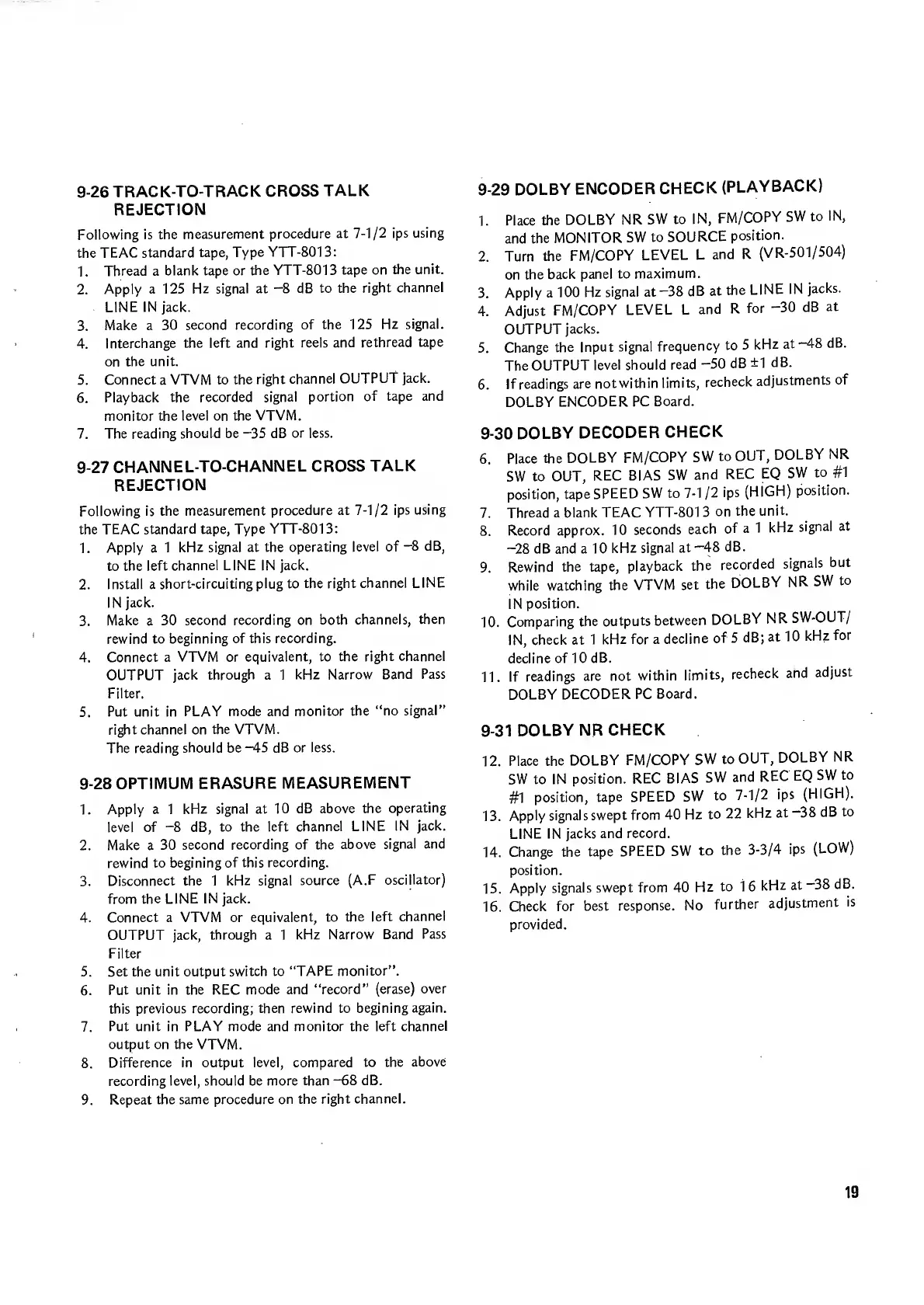 9-26 TRACK-TO-TRACK CROSS TALK REJECTION

Following is the measurement procedure at 7-1/2 ips using the TEAC standard tape, Type YTT-8013:
1. Thread a blank tape or the YTT-8013 tape on the unit.
2. Apply a 125 Hz signal at –8 dB to the right channel LINE IN jack.
3. Make a 30 second recording of the 125 Hz signal.
4. Interchange the left and right reels and rethread tape on the unit.
5. Connect a VTVM to the right channel OUTPUT jack.
6. Playback the recorded signal portion of tape and monitor the level on the VTVM.
7. The reading should be –35 dB or less.

9-27 CHANNEL-TO-CHANNEL CROSS TALK REJECTION

Following is the measurement procedure at 7-1/2 ips using the TEAC standard tape, Type YTT-8013:
1. Apply a 1 kHz signal at the operating level of –8 dB, to the left channel LINE IN jack.
2. Install a short-circuiting plug to the right channel LINE IN jack.
3. Make a 30 second recording on both channels, then rewind to beginning of this recording.
4. Connect a VTVM or equivalent, to the right channel OUTPUT jack through a 1 kHz Narrow Band Pass Filter.
5. Put unit in PLAY mode and monitor the "no signal" right channel on the VTVM.
The reading should be –45 dB or less.

9-28 OPTIMUM ERASURE MEASUREMENT

1. Apply a 1 kHz signal at 10 dB above the operating level of –8 dB, to the left channel LINE IN jack.
2. Make a 30 second recording of the above signal and rewind to begining of this recording.
3. Disconnect the 1 kHz signal source (A.F oscillator) from the LINE IN jack.
4. Connect a VTVM or equivalent, to the left channel OUTPUT jack, through a 1 kHz Narrow Band Pass Filter
5. Set the unit output switch to "TAPE monitor".
6. Put unit in the REC mode and "record" (erase) over this previous recording; then rewind to begining again.
7. Put unit in PLAY mode and monitor the left channel output on the VTVM.
8. Difference in output level, compared to the above recording level, should be more than –68 dB.
9. Repeat the same procedure on the right channel.

9-29 DOLBY ENCODER CHECK (PLAYBACK)

1. Place the DOLBY NR SW to IN, FM/COPY SW to IN, and the MONITOR SW to SOURCE position.
2. Turn the FM/COPY LEVEL L and R (VR-501/504) on the back panel to maximum.
3. Apply a 100 Hz signal at –38 dB at the LINE IN jacks.
4. Adjust FM/COPY LEVEL L and R for –30 dB at OUTPUT jacks.
5. Change the Input signal frequency to 5 kHz at –48 dB. The OUTPUT level should read –50 dB ±1 dB.
6. If readings are not within limits, recheck adjustments of DOLBY ENCODER PC Board.

9-30 DOLBY DECODER CHECK

6. Place the DOLBY FM/COPY SW to OUT, DOLBY NR SW to OUT, REC BIAS SW and REC EQ SW to #1 position, tape SPEED SW to 7-1/2 ips (HIGH) position.
7. Thread a blank TEAC YTT-8013 on the unit.
8. Record approx. 10 seconds each of a 1 kHz signal at –28 dB and a 10 kHz signal at –48 dB.
9. Rewind the tape, playback the recorded signals but while watching the VTVM set the DOLBY NR SW to IN position.
10. Comparing the outputs between DOLBY NR SW-OUT/IN, check at 1 kHz for a decline of 5 dB; at 10 kHz for decline of 10 dB.
11. If readings are not within limits, recheck and adjust DOLBY DECODER PC Board.

9-31 DOLBY NR CHECK

12. Place the DOLBY FM/COPY SW to OUT, DOLBY NR SW to IN position. REC BIAS SW and REC EQ SW to #1 position, tape SPEED SW to 7-1/2 ips (HIGH).
13. Apply signals swept from 40 Hz to 22 kHz at –38 dB to LINE IN jacks and record.
14. Change the tape SPEED SW to the 3-3/4 ips (LOW) position.
15. Apply signals swept from 40 Hz to 16 kHz at –38 dB.
16. Check for best response. No further adjustment is provided.

19